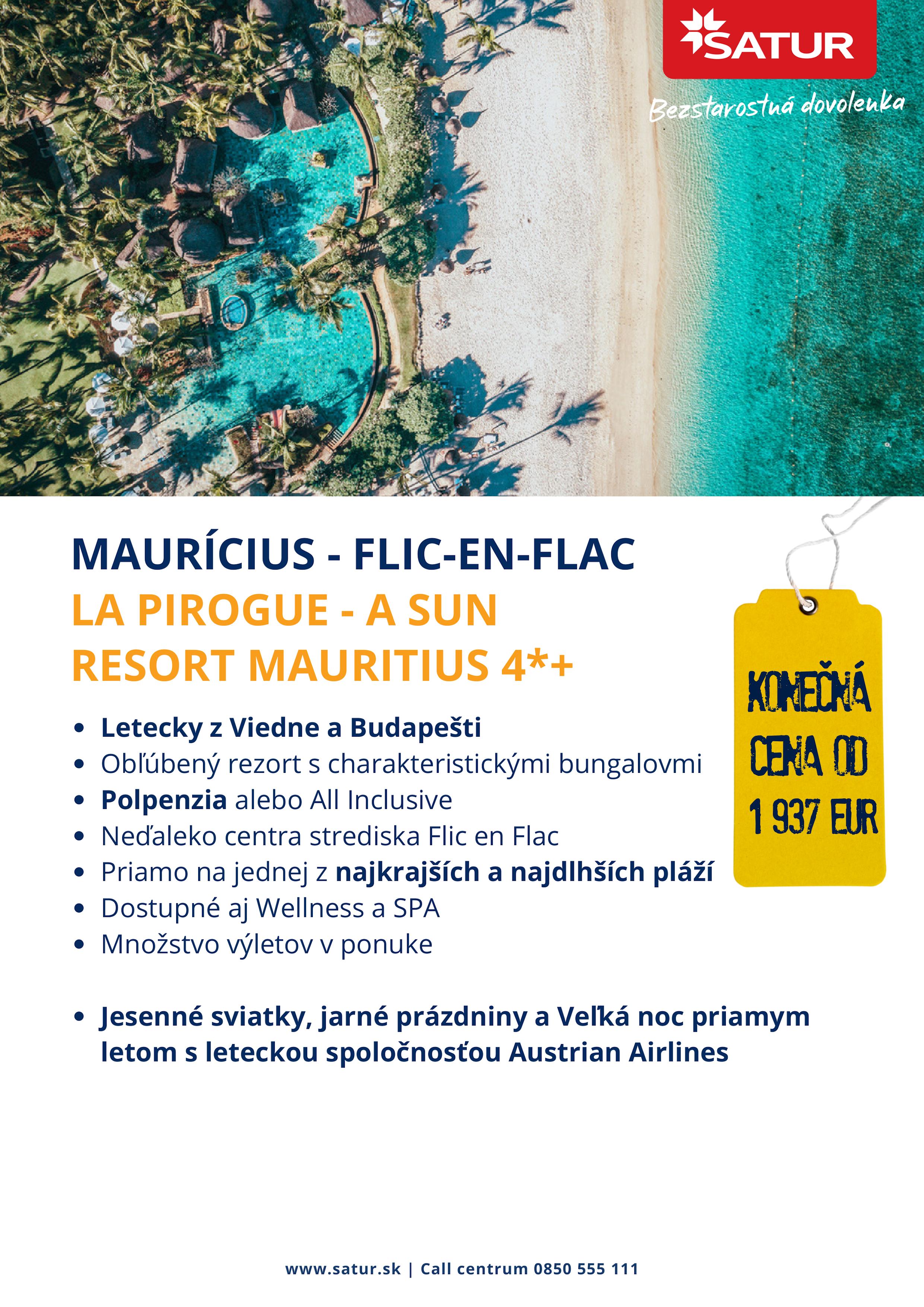 SATUR

Bezstarostná dovolenka

MAURÍCIUS - FLIC-EN-FLAC

LA PIROGUE - A SUN RESORT MAURITIUS 4*+

• Letecky z Viedne a Budapešti
• Obľúbený rezort s charakteristickými bungalovmi
• Polpenzia alebo All Inclusive
• Neďaleko centra strediska Flic en Flac
• Priamo na jednej z najkrajších a najdlhších pláží
• Dostupné aj Wellness a SPA
• Množstvo výletov v ponuke

• Jesenné sviatky, jarné prázdniny a Veľká noc priamym letom s leteckou spoločnosťou Austrian Airlines

KONEČNÁ CENA OD 1 937 EUR

www.satur.sk | Call centrum 0850 555 111